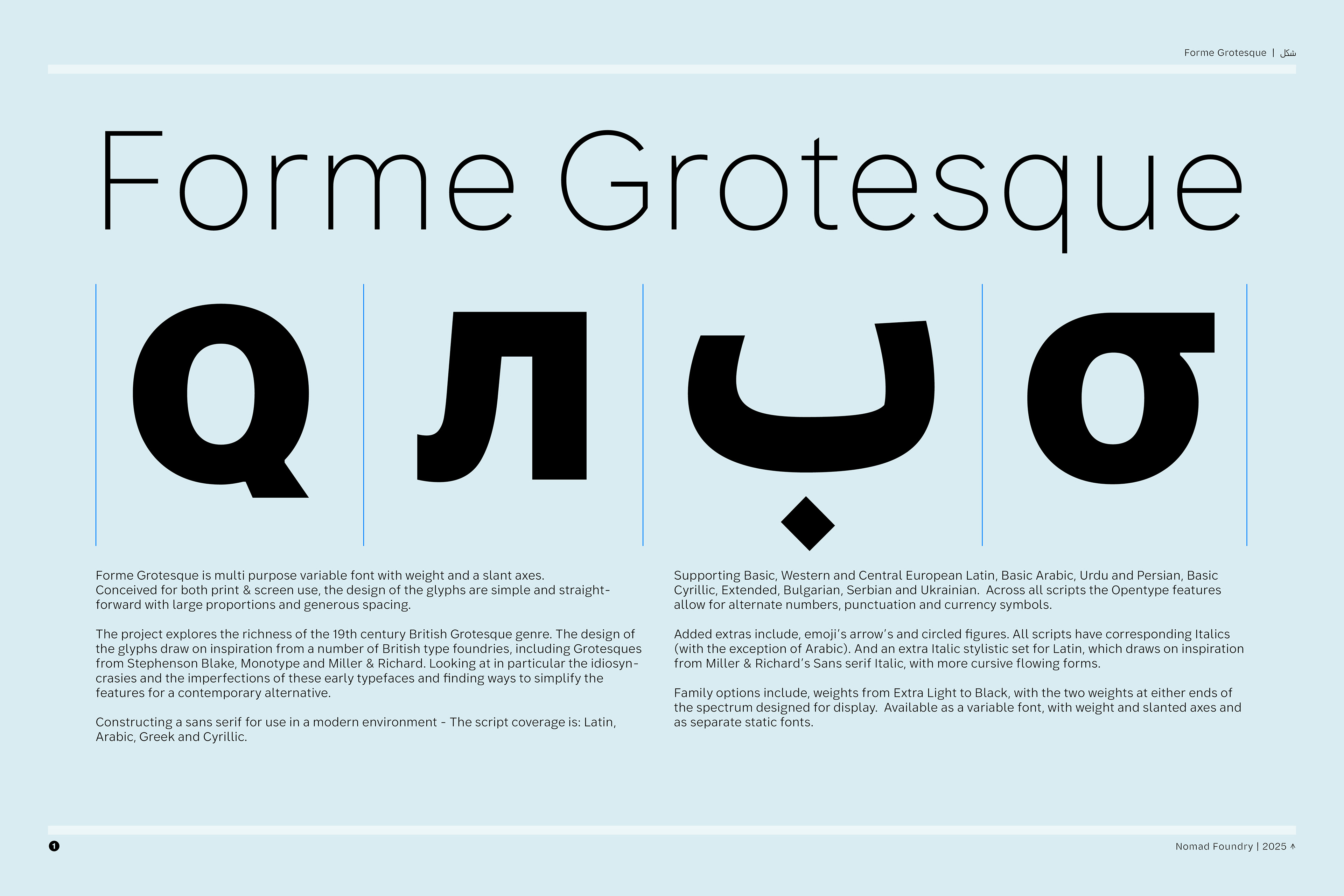 Forme Grotesque | شكل

Forme Grotesque

Q л ب σ

Forme Grotesque is multi purpose variable font with weight and a slant axes. Conceived for both print & screen use, the design of the glyphs are simple and straightforward with large proportions and generous spacing.

The project explores the richness of the 19th century British Grotesque genre. The design of the glyphs draw on inspiration from a number of British type foundries, including Grotesques from Stephenson Blake, Monotype and Miller & Richard. Looking at in particular the idiosyncrasies and the imperfections of these early typefaces and finding ways to simplify the features for a contemporary alternative.

Constructing a sans serif for use in a modern environment - The script coverage is: Latin, Arabic, Greek and Cyrillic.

Supporting Basic, Western and Central European Latin, Basic Arabic, Urdu and Persian, Basic Cyrillic, Extended, Bulgarian, Serbian and Ukrainian. Across all scripts the Opentype features allow for alternate numbers, punctuation and currency symbols.

Added extras include, emoji's arrow's and circled figures. All scripts have corresponding Italics (with the exception of Arabic). And an extra Italic stylistic set for Latin, which draws on inspiration from Miller & Richard's Sans serif Italic, with more cursive flowing forms.

Family options include, weights from Extra Light to Black, with the two weights at either ends of the spectrum designed for display. Available as a variable font, with weight and slanted axes and as separate static fonts.

1

Nomad Foundry | 2025 ↑